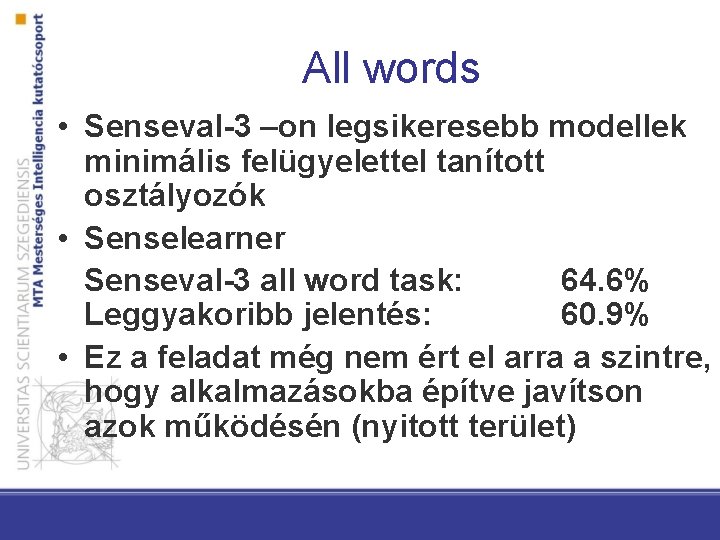 UNIVERSITAS SCIENTIARUM SZEGEDIENSIS
MTA Mesterséges Intelligencia kutatócsoport

All words

• Senseval-3 –on legsikeresebb modellek minimális felügyelettel tanított osztályozók
• Senselearner
Senseval-3 all word task: 64.6%
Leggyakoribb jelentés: 60.9%
• Ez a feladat még nem ért el arra a szintre, hogy alkalmazásokba építve javítson azok működésén (nyitott terület)